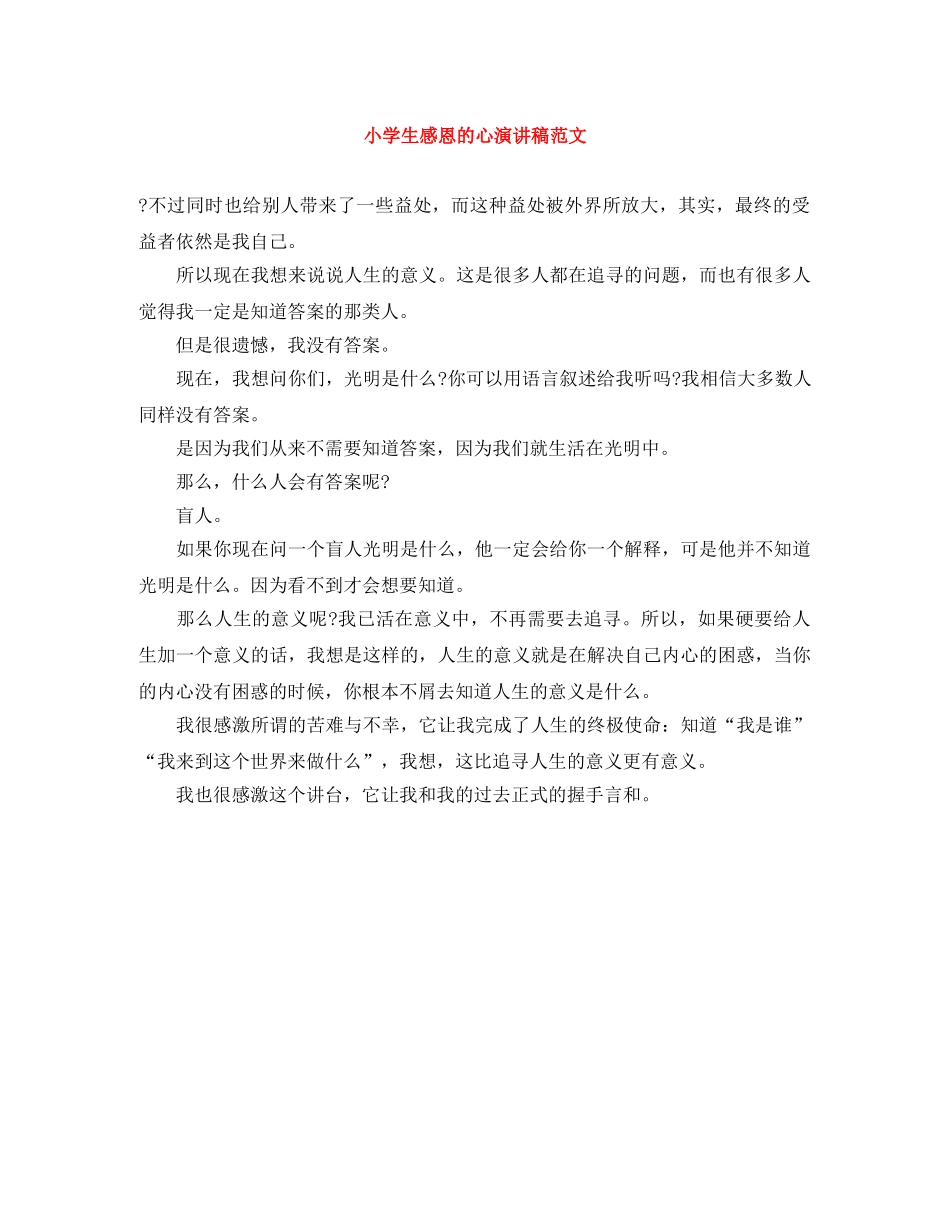 小学生感恩的心演讲稿范文

?不过同时也给别人带来了一些益处，而这种益处被外界所放大，其实，最终的受益者依然是我自己。

所以现在我想来说说人生的意义。这是很多人都在追寻的问题，而也有很多人觉得我一定是知道答案的那类人。

但是很遗憾，我没有答案。

现在，我想问你们，光明是什么?你可以用语言叙述给我听吗?我相信大多数人同样没有答案。

是因为我们从来不需要知道答案，因为我们就生活在光明中。

那么，什么人会有答案呢?

盲人。

如果你现在问一个盲人光明是什么，他一定会给你一个解释，可是他并不知道光明是什么。因为看不到才会想要知道。

那么人生的意义呢?我已活在意义中，不再需要去追寻。所以，如果硬要给人生加一个意义的话，我想是这样的，人生的意义就是在解决自己内心的困惑，当你的内心没有困惑的时候，你根本不屑去知道人生的意义是什么。

我很感激所谓的苦难与不幸，它让我完成了人生的终极使命：知道“我是谁”“我来到这个世界来做什么”，我想，这比追寻人生的意义更有意义。

我也很感激这个讲台，它让我和我的过去正式的握手言和。